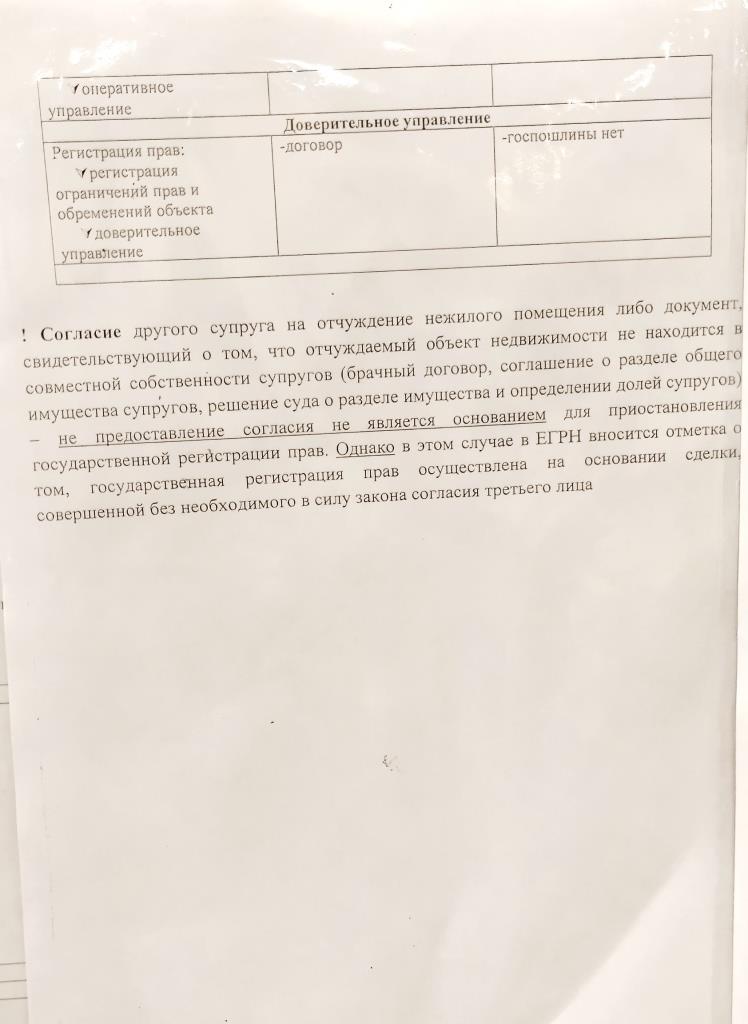 | ✓оперативное управление | | |
|---|---|---|
| Доверительное управление | | |
| Регистрация прав: ✓регистрация ограничений прав и обременений объекта ✓доверительное управление | -договор | -госпошлины нет |

! Согласие другого супруга на отчуждение нежилого помещения либо документ, свидетельствующий о том, что отчуждаемый объект недвижимости не находится в совместной собственности супругов (брачный договор, соглашение о разделе общего имущества супругов, решение суда о разделе имущества и определении долей супругов) – не предоставление согласия не является основанием для приостановления государственной регистрации прав. Однако в этом случае в ЕГРН вносится отметка о том, государственная регистрация прав осуществлена на основании сделки, совершенной без необходимого в силу закона согласия третьего лица